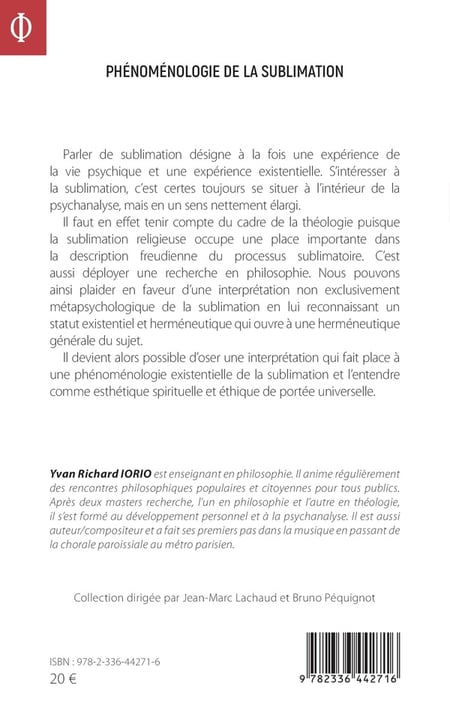 Φ

PHÉNOMÉNOLOGIE DE LA SUBLIMATION

Parler de sublimation désigne à la fois une expérience de la vie psychique et une expérience existentielle. S'intéresser à la sublimation, c'est certes toujours se situer à l'intérieur de la psychanalyse, mais en un sens nettement élargi.

Il faut en effet tenir compte du cadre de la théologie puisque la sublimation religieuse occupe une place importante dans la description freudienne du processus sublimatoire. C'est aussi déployer une recherche en philosophie. Nous pouvons ainsi plaider en faveur d'une interprétation non exclusivement métapsychologique de la sublimation en lui reconnaissant un statut existentiel et herméneutique qui ouvre à une herméneutique générale du sujet.

Il devient alors possible d'oser une interprétation qui fait place à une phénoménologie existentielle de la sublimation et l'entendre comme esthétique spirituelle et éthique de portée universelle.

Yvan Richard IORIO est enseignant en philosophie. Il anime régulièrement des rencontres philosophiques populaires et citoyennes pour tous publics. Après deux masters recherche, l'un en philosophie et l'autre en théologie, il s'est formé au développement personnel et à la psychanalyse. Il est aussi auteur/compositeur et a fait ses premiers pas dans la musique en passant de la chorale paroissiale au métro parisien.

Collection dirigée par Jean-Marc Lachaud et Bruno Péquignot

ISBN : 978-2-336-44271-6
20 €

9 782336 442716